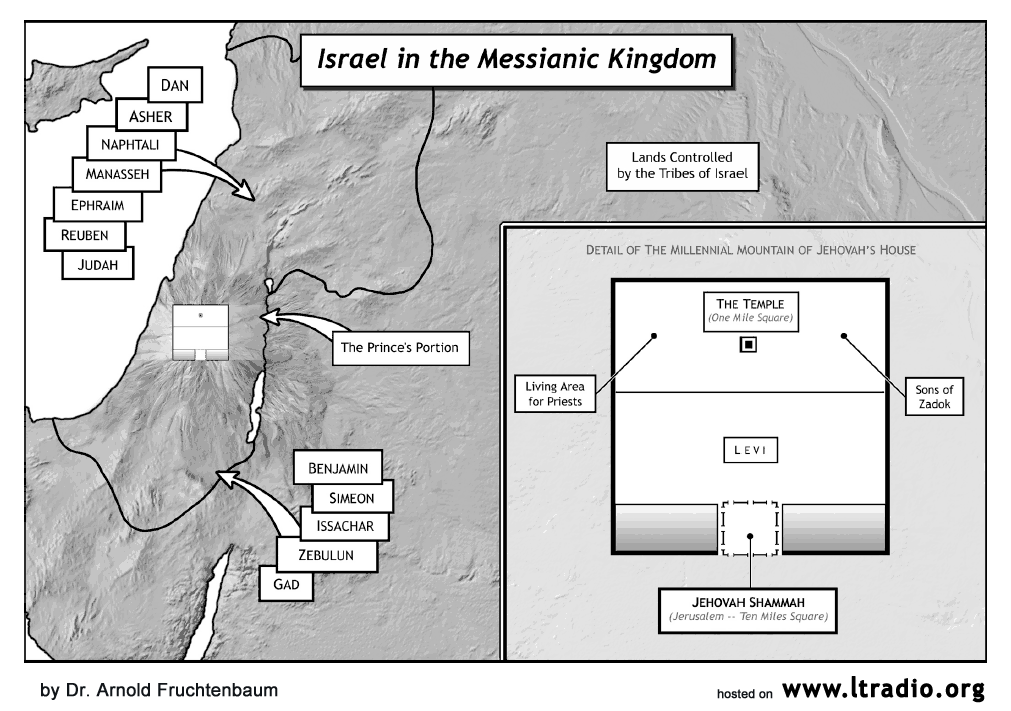 Israel in the Messianic Kingdom

DAN
ASHER
NAPHTALI
MANASSEH
EPHRAIM
REUBEN
JUDAH

Lands Controlled by the Tribes of Israel

The Prince's Portion

BENJAMIN
SIMEON
ISSACHAR
ZEBULUN
GAD

DETAIL OF THE MILLENNIAL MOUNTAIN OF JEHOVAH'S HOUSE

THE TEMPLE
(One Mile Square)

Living Area for Priests

Sons of Zadok

LEVI

JEHOVAH SHAMMAH
(Jerusalem -- Ten Miles Square)

by Dr. Arnold Fruchtenbaum

hosted on www.ltradio.org